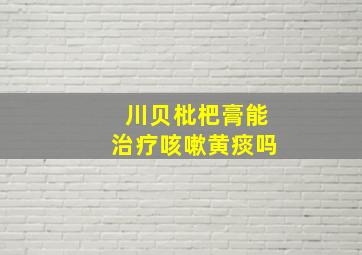 川贝枇杷膏能
治疗咳嗽黄痰吗